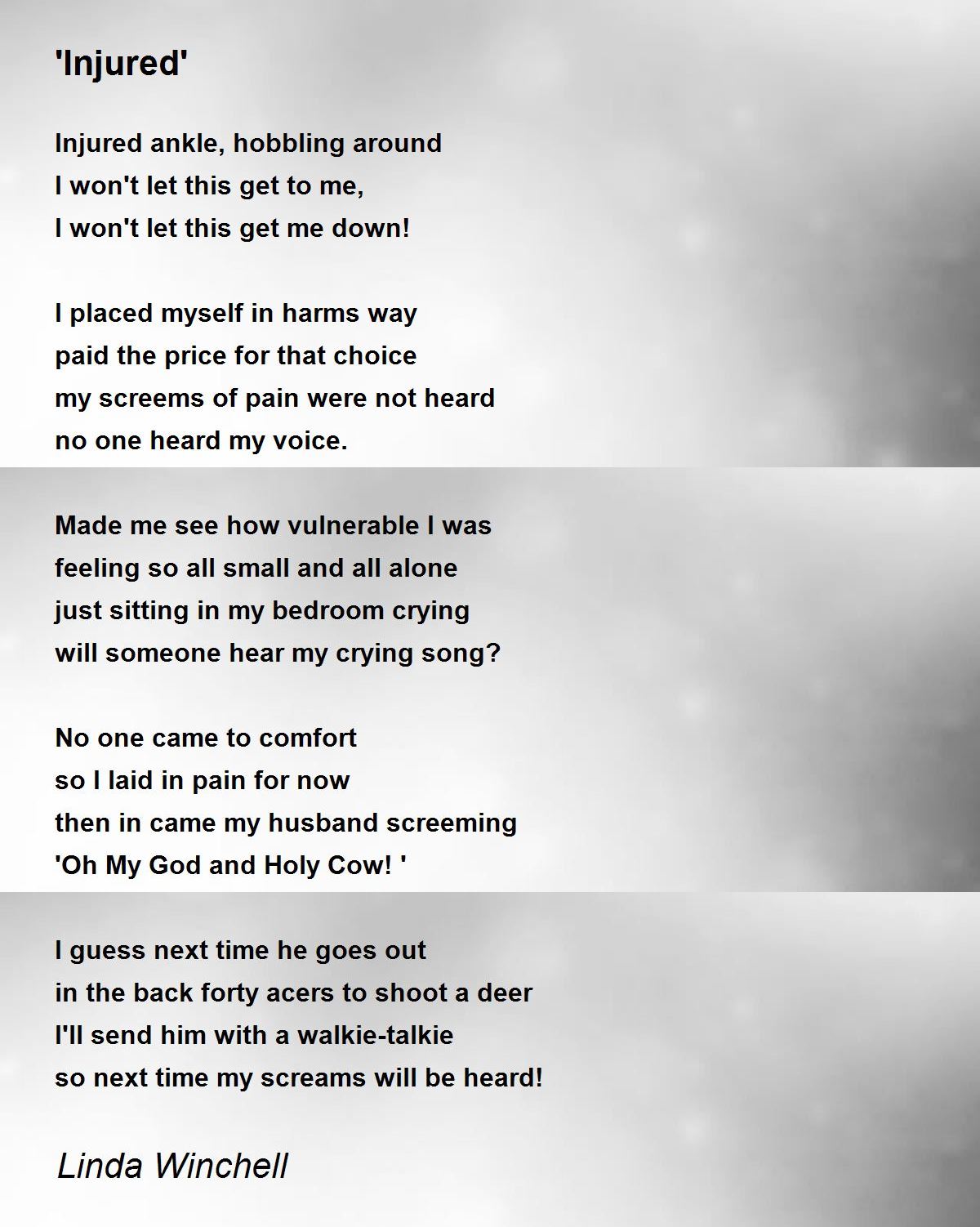 'Injured'

Injured ankle, hobbling around
I won't let this get to me,
I won't let this get me down!

I placed myself in harms way
paid the price for that choice
my screems of pain were not heard
no one heard my voice.

Made me see how vulnerable I was
feeling so all small and all alone
just sitting in my bedroom crying
will someone hear my crying song?

No one came to comfort
so I laid in pain for now
then in came my husband screeming
'Oh My God and Holy Cow! '

I guess next time he goes out
in the back forty acers to shoot a deer
I'll send him with a walkie-talkie
so next time my screams will be heard!

Linda Winchell